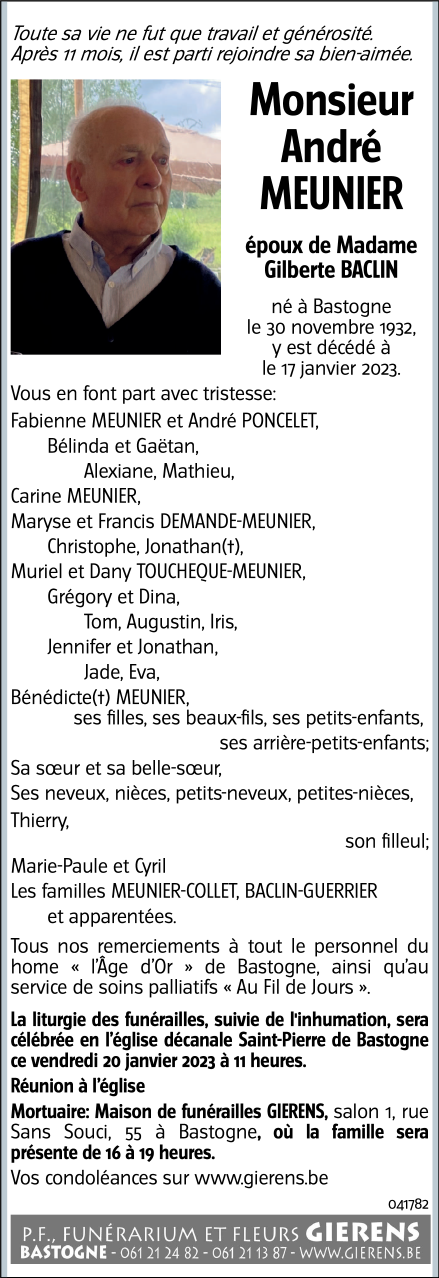 Toute sa vie ne fut que travail et générosité.
Après 11 mois, il est parti rejoindre sa bien-aimée.

Monsieur
André
MEUNIER

époux de Madame
Gilberte BACLIN

né à Bastogne
le 30 novembre 1932,
y est décédé à
le 17 janvier 2023.

Vous en font part avec tristesse:
Fabienne MEUNIER et André PONCELET,
Bélinda et Gaëtan,
Alexiane, Mathieu,
Carine MEUNIER,
Maryse et Francis DEMANDE-MEUNIER,
Christophe, Jonathan(†),
Muriel et Dany TOUCHEQUE-MEUNIER,
Grégory et Dina,
Tom, Augustin, Iris,
Jennifer et Jonathan,
Jade, Eva,
Bénédicte(†) MEUNIER,
ses filles, ses beaux-fils, ses petits-enfants,
ses arrière-petits-enfants;
Sa sœur et sa belle-sœur,
Ses neveux, nièces, petits-neveux, petites-nièces,
Thierry,
son filleul;
Marie-Paule et Cyril
Les familles MEUNIER-COLLET, BACLIN-GUERRIER
et apparentées.

Tous nos remerciements à tout le personnel du home « l'Âge d'Or » de Bastogne, ainsi qu'au service de soins palliatifs « Au Fil de Jours ».

La liturgie des funérailles, suivie de l'inhumation, sera célébrée en l'église décanale Saint-Pierre de Bastogne ce vendredi 20 janvier 2023 à 11 heures.

Réunion à l'église

Mortuaire: Maison de funérailles GIERENS, salon 1, rue Sans Souci, 55 à Bastogne, où la famille sera présente de 16 à 19 heures.

Vos condoléances sur www.gierens.be

041782

P.F., FUNÉRARIUM ET FLEURS GIERENS
BASTOGNE - 061 21 24 82 - 061 21 13 87 - WWW.GIERENS.BE